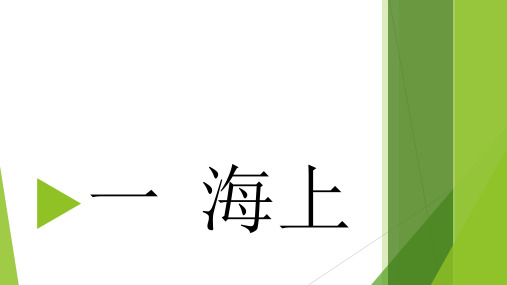 一 海上